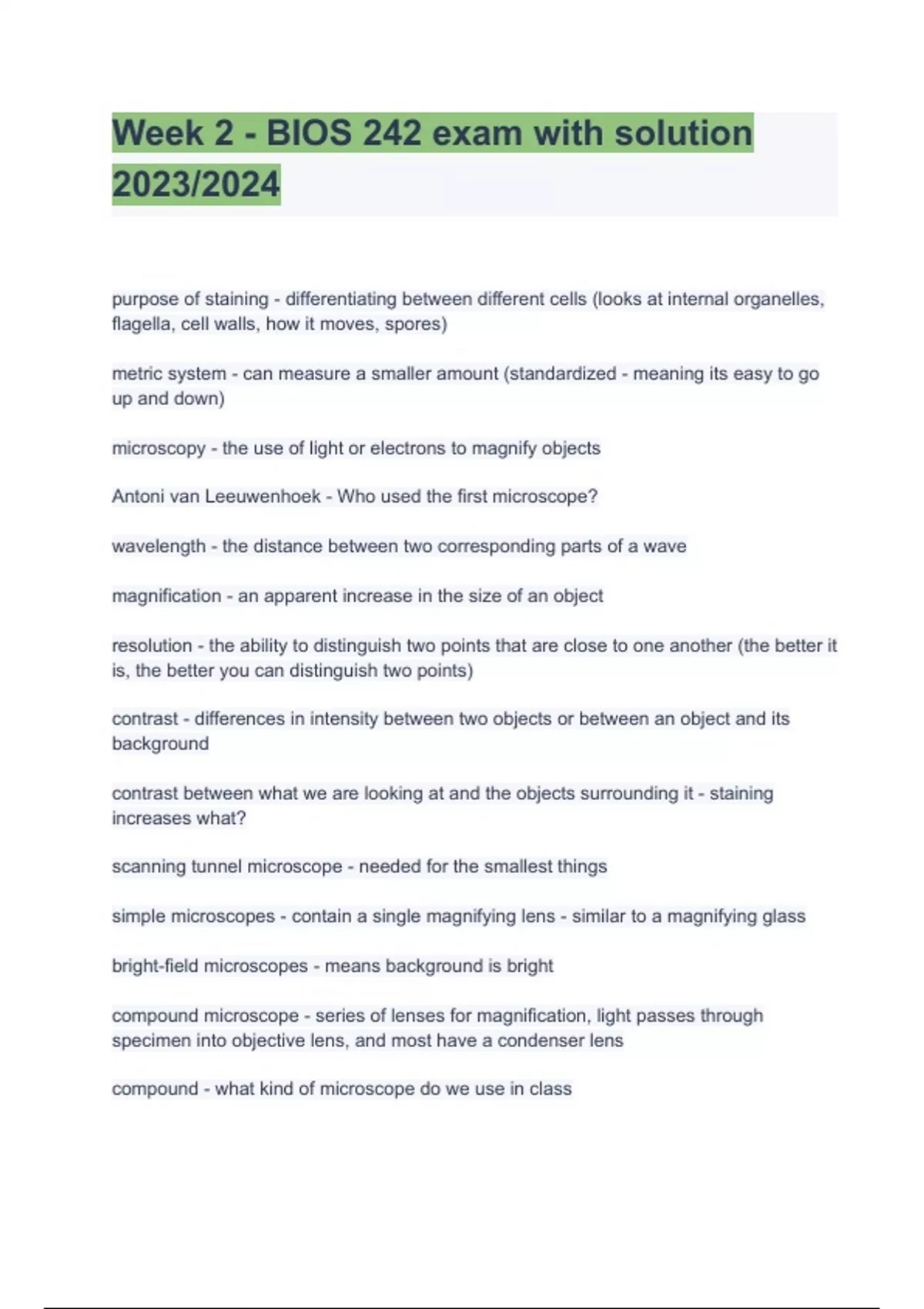 Week 2 - BIOS 242 exam with solution 2023/2024

purpose of staining - differentiating between different cells (looks at internal organelles, flagella, cell walls, how it moves, spores)

metric system - can measure a smaller amount (standardized - meaning its easy to go up and down)

microscopy - the use of light or electrons to magnify objects

Antoni van Leeuwenhoek - Who used the first microscope?

wavelength - the distance between two corresponding parts of a wave

magnification - an apparent increase in the size of an object

resolution - the ability to distinguish two points that are close to one another (the better it is, the better you can distinguish two points)

contrast - differences in intensity between two objects or between an object and its background

contrast between what we are looking at and the objects surrounding it - staining increases what?

scanning tunnel microscope - needed for the smallest things

simple microscopes - contain a single magnifying lens - similar to a magnifying glass

bright-field microscopes - means background is bright

compound microscope - series of lenses for magnification, light passes through specimen into objective lens, and most have a condenser lens

compound - what kind of microscope do we use in class